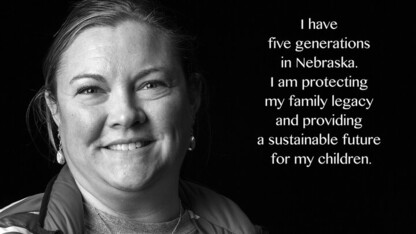 I have five generations in Nebraska. I am protecting my family legacy and providing a sustainable future for my children.